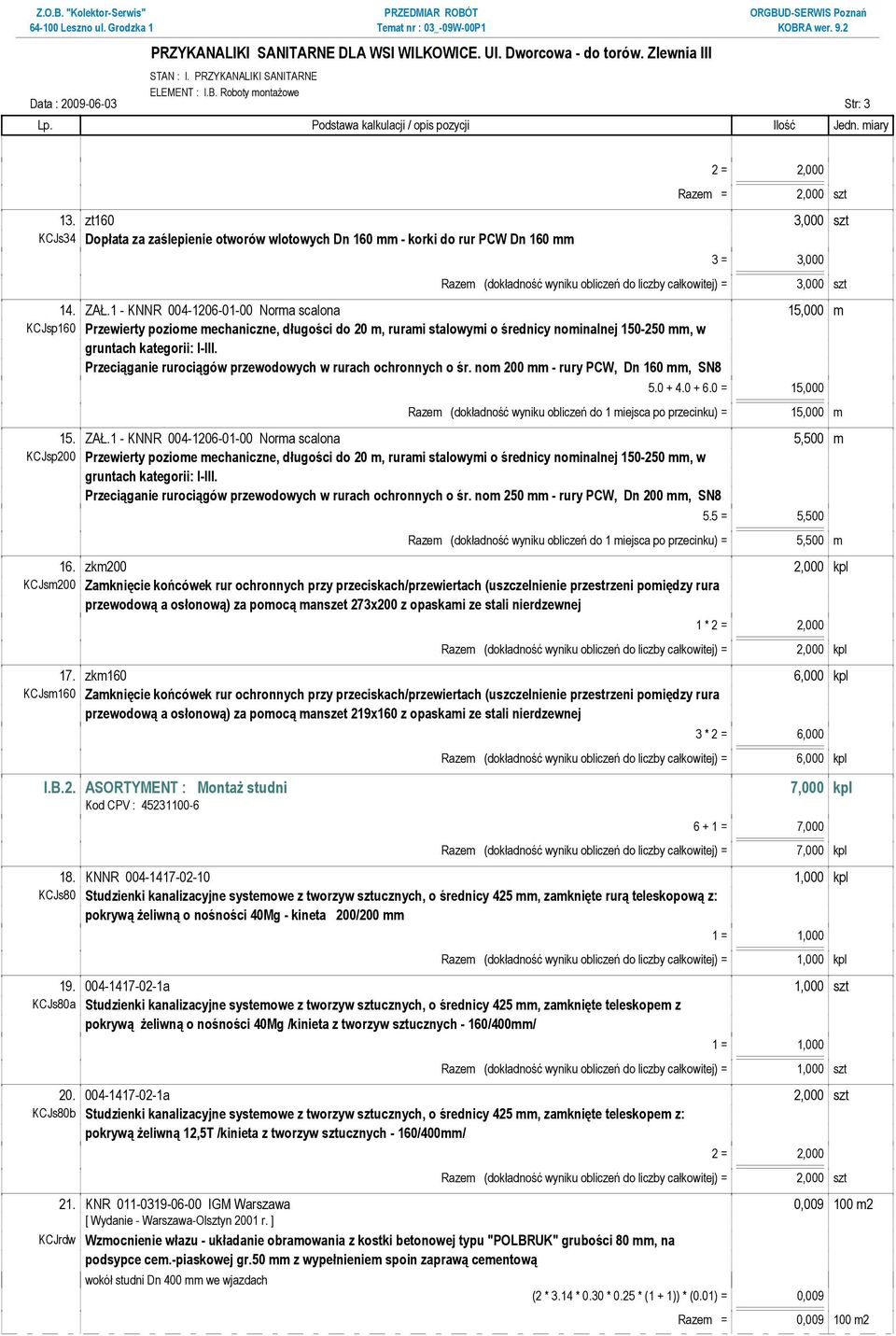 Z.O.B. "Kolektor-Serwis"
64-100 Leszno ul. Grodzka 1

PRZEDMIAR ROBÓT
Temat nr : 03_-09W-00P1

ORGBUD-SERWIS Poznań
KOBRA wer. 9.2

PRZYKANALIKI SANITARNE DLA WSI WILKOWICE. Ul. Dworcowa - do torów. Zlewnia III

STAN : I. PRZYKANALIKI SANITARNE
ELEMENT : I.B. Roboty montażowe

Data : 2009-06-03

Str: 3

| Lp. | Podstawa kalkulacji / opis pozycji | Ilość | Jedn. miary |
|---|---|---|---|
| | 2 = | 2,000 | |
| | Razem = | 2,000 | szt |
| 13. KCJs34 | zt160 Dopłata za zaślepienie otworów wlotowych Dn 160 mm - korki do rur PCW Dn 160 mm | 3,000 | szt |
| | 3 = | 3,000 | |
| | Razem (dokładność wyniku obliczeń do liczby całkowitej) = | 3,000 | szt |
| 14. KCJsp160 | ZAŁ.1 - KNNR 004-1206-01-00 Norma scalona Przewierty poziome mechaniczne, długości do 20 m, rurami stalowymi o średnicy nominalnej 150-250 mm, w gruntach kategorii: I-III. Przeciąganie rurociągów przewodowych w rurach ochronnych o śr. nom 200 mm - rury PCW, Dn 160 mm, SN8 | 15,000 | m |
| | 5.0 + 4.0 + 6.0 = | 15,000 | |
| | Razem (dokładność wyniku obliczeń do 1 miejsca po przecinku) = | 15,000 | m |
| 15. KCJsp200 | ZAŁ.1 - KNNR 004-1206-01-00 Norma scalona Przewierty poziome mechaniczne, długości do 20 m, rurami stalowymi o średnicy nominalnej 150-250 mm, w gruntach kategorii: I-III. Przeciąganie rurociągów przewodowych w rurach ochronnych o śr. nom 250 mm - rury PCW, Dn 200 mm, SN8 | 5,500 | m |
| | 5.5 = | 5,500 | |
| | Razem (dokładność wyniku obliczeń do 1 miejsca po przecinku) = | 5,500 | m |
| 16. KCJsm200 | zkm200 Zamknięcie końcówek rur ochronnych przy przeciskach/przewiertach (uszczelnienie przestrzeni pomiędzy rura przewodową a osłonową) za pomocą manszet 273x200 z opaskami ze stali nierdzewnej | 2,000 | kpl |
| | 1 * 2 = | 2,000 | |
| | Razem (dokładność wyniku obliczeń do liczby całkowitej) = | 2,000 | kpl |
| 17. KCJsm160 | zkm160 Zamknięcie końcówek rur ochronnych przy przeciskach/przewiertach (uszczelnienie przestrzeni pomiędzy rura przewodową a osłonową) za pomocą manszet 219x160 z opaskami ze stali nierdzewnej | 6,000 | kpl |
| | 3 * 2 = | 6,000 | |
| | Razem (dokładność wyniku obliczeń do liczby całkowitej) = | 6,000 | kpl |
| I.B.2. | ASORTYMENT : Montaż studni Kod CPV : 45231100-6 | 7,000 | kpl |
| | 6 + 1 = | 7,000 | |
| | Razem (dokładność wyniku obliczeń do liczby całkowitej) = | 7,000 | kpl |
| 18. KCJs80 | KNNR 004-1417-02-10 Studzienki kanalizacyjne systemowe z tworzyw sztucznych, o średnicy 425 mm, zamknięte rurą teleskopową z: pokrywą żeliwną o nośności 40Mg - kineta 200/200 mm | 1,000 | kpl |
| | 1 = | 1,000 | |
| | Razem (dokładność wyniku obliczeń do liczby całkowitej) = | 1,000 | kpl |
| 19. KCJs80a | 004-1417-02-1a Studzienki kanalizacyjne systemowe z tworzyw sztucznych, o średnicy 425 mm, zamknięte teleskopem z pokrywą żeliwną o nośności 40Mg /kinieta z tworzyw sztucznych - 160/400mm/ | 1,000 | szt |
| | 1 = | 1,000 | |
| | Razem (dokładność wyniku obliczeń do liczby całkowitej) = | 1,000 | szt |
| 20. KCJs80b | 004-1417-02-1a Studzienki kanalizacyjne systemowe z tworzyw sztucznych, o średnicy 425 mm, zamknięte teleskopem z: pokrywą żeliwną 12,5T /kinieta z tworzyw sztucznych - 160/400mm/ | 2,000 | szt |
| | 2 = | 2,000 | |
| | Razem (dokładność wyniku obliczeń do liczby całkowitej) = | 2,000 | szt |
| 21. KCJrdw | KNR 011-0319-06-00 IGM Warszawa [ Wydanie - Warszawa-Olsztyn 2001 r. ] Wzmocnienie włazu - układanie obramowania z kostki betonowej typu "POLBRUK" grubości 80 mm, na podsypce cem.-piaskowej gr.50 mm z wypełnieniem spoin zaprawą cementową wokół studni Dn 400 mm we wjazdach | 0,009 | 100 m2 |
| | (2 * 3.14 * 0.30 * 0.25 * (1 + 1)) * (0.01) = | 0,009 | |
| | Razem = | 0,009 | 100 m2 |